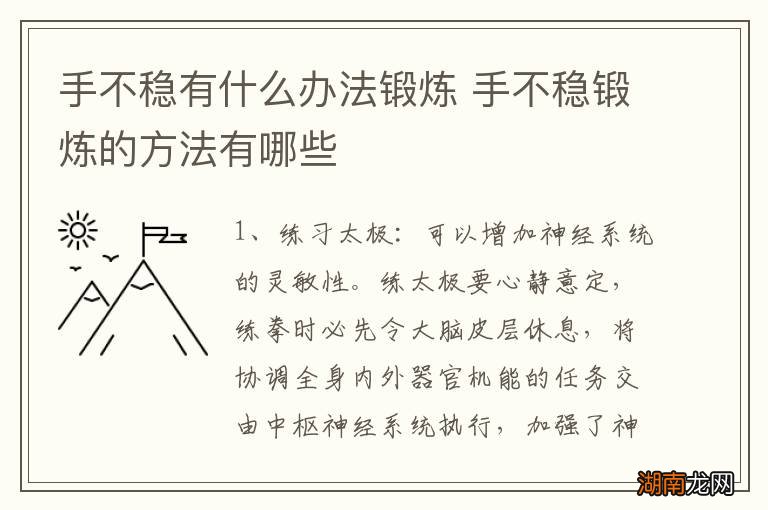 手不稳有什么办法锻炼 手不稳锻炼的方法有哪些

1、练习太极：可以增加神经系统的灵敏性。练太极要心静意定，练拳时必先令大脑皮层休息，将协调全身内外器官机能的任务交由中枢神经系统执行，加强了神

湖南龙网